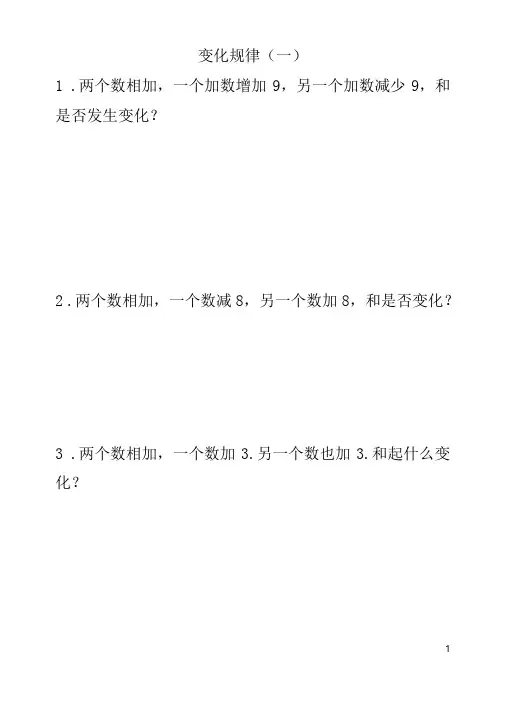 变化规律（一）

1.两个数相加，一个加数增加9，另一个加数减少9，和是否发生变化？

2.两个数相加，一个数减8，另一个数加8，和是否变化？

3.两个数相加，一个数加3.另一个数也加3.和起什么变化？

1